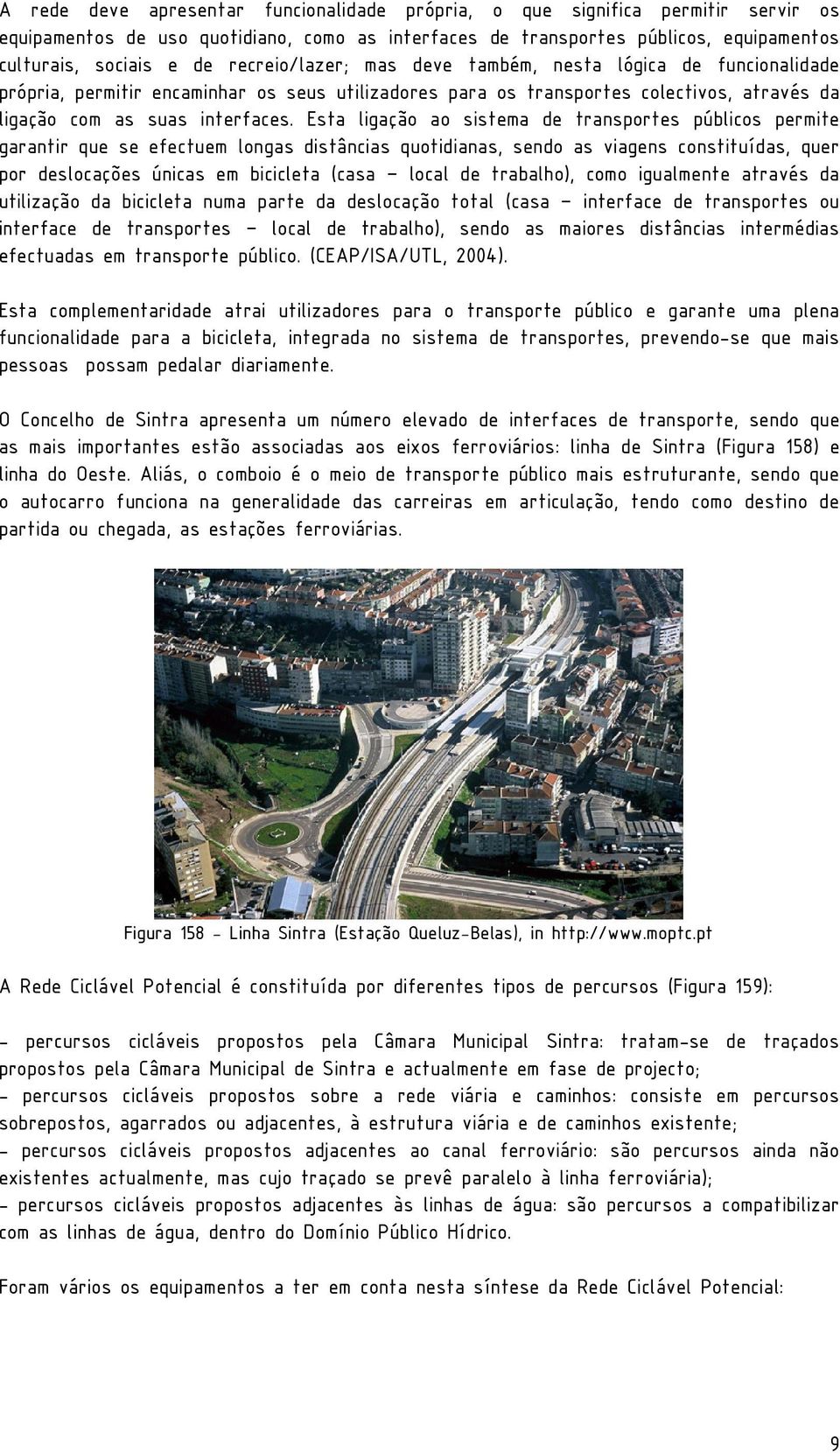 A rede deve apresentar funcionalidade própria, o que significa permitir servir os equipamentos de uso quotidiano, como as interfaces de transportes públicos, equipamentos culturais, sociais e de recreio/lazer; mas deve também, nesta lógica de funcionalidade própria, permitir encaminhar os seus utilizadores para os transportes colectivos, através da ligação com as suas interfaces. Esta ligação ao sistema de transportes públicos permite garantir que se efectuem longas distâncias quotidianas, sendo as viagens constituídas, quer por deslocações únicas em bicicleta (casa – local de trabalho), como igualmente através da utilização da bicicleta numa parte da deslocação total (casa – interface de transportes ou interface de transportes – local de trabalho), sendo as maiores distâncias intermédias efectuadas em transporte público. (CEAP/ISA/UTL, 2004).

Esta complementaridade atrai utilizadores para o transporte público e garante uma plena funcionalidade para a bicicleta, integrada no sistema de transportes, prevendo-se que mais pessoas possam pedalar diariamente.

O Concelho de Sintra apresenta um número elevado de interfaces de transporte, sendo que as mais importantes estão associadas aos eixos ferroviários: linha de Sintra (Figura 158) e linha do Oeste. Aliás, o comboio é o meio de transporte público mais estruturante, sendo que o autocarro funciona na generalidade das carreiras em articulação, tendo como destino de partida ou chegada, as estações ferroviárias.

Figura 158 - Linha Sintra (Estação Queluz-Belas), in http://www.moptc.pt

A Rede Ciclável Potencial é constituída por diferentes tipos de percursos (Figura 159):

- percursos cicláveis propostos pela Câmara Municipal Sintra: tratam-se de traçados propostos pela Câmara Municipal de Sintra e actualmente em fase de projecto;
- percursos cicláveis propostos sobre a rede viária e caminhos: consiste em percursos sobrepostos, agarrados ou adjacentes, à estrutura viária e de caminhos existente;
- percursos cicláveis propostos adjacentes ao canal ferroviário: são percursos ainda não existentes actualmente, mas cujo traçado se prevê paralelo à linha ferroviária);
- percursos cicláveis propostos adjacentes às linhas de água: são percursos a compatibilizar com as linhas de água, dentro do Domínio Público Hídrico.

Foram vários os equipamentos a ter em conta nesta síntese da Rede Ciclável Potencial:

9